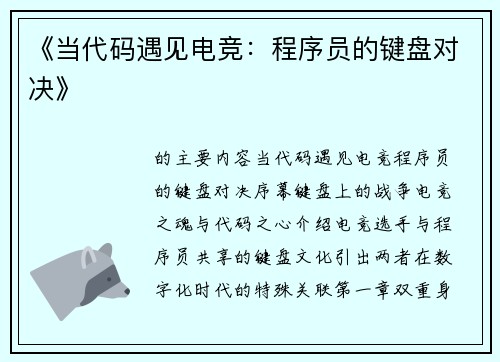 《当代码遇见电竞：程序员的键盘对决》

的主要内容当代码遇见电竞程序员的键盘对决序幕键盘上的战争电竞之魂与代码之心介绍电竞选手与程序员共享的键盘文化引出两者在数字化时代的特殊关联第一章双重身